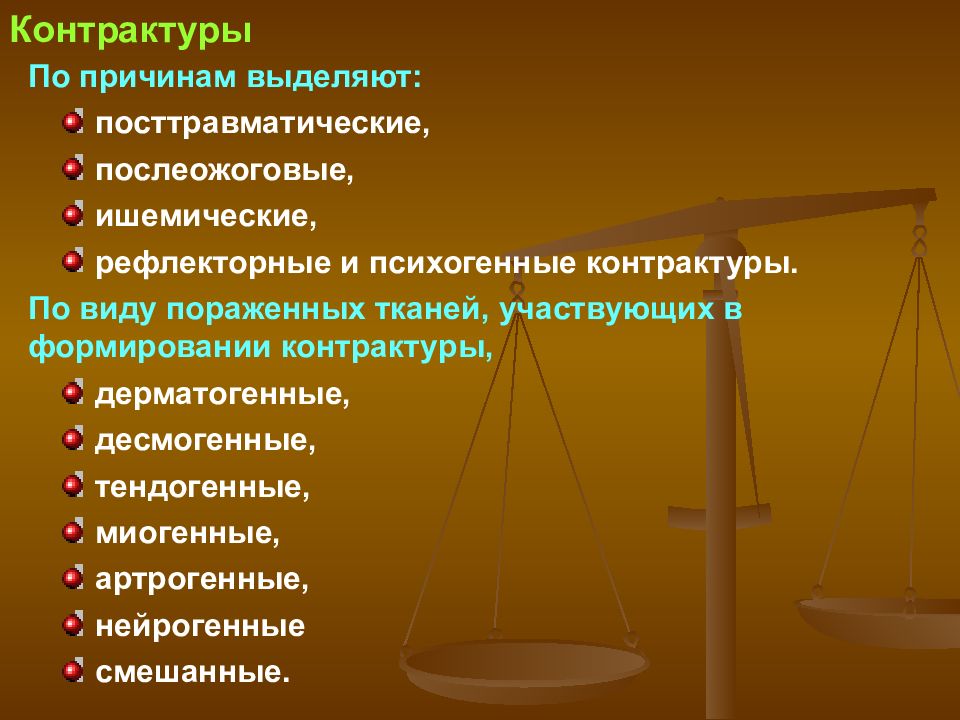 Контрактуры

По причинам выделяют:

посттравматические,

послеожоговые,

ишемические,

рефлекторные и психогенные контрактуры.

По виду пораженных тканей, участвующих в формировании контрактуры,

дерматогенные,

десмогенные,

тендогенные,

миогенные,

артрогенные,

нейрогенные

смешанные.